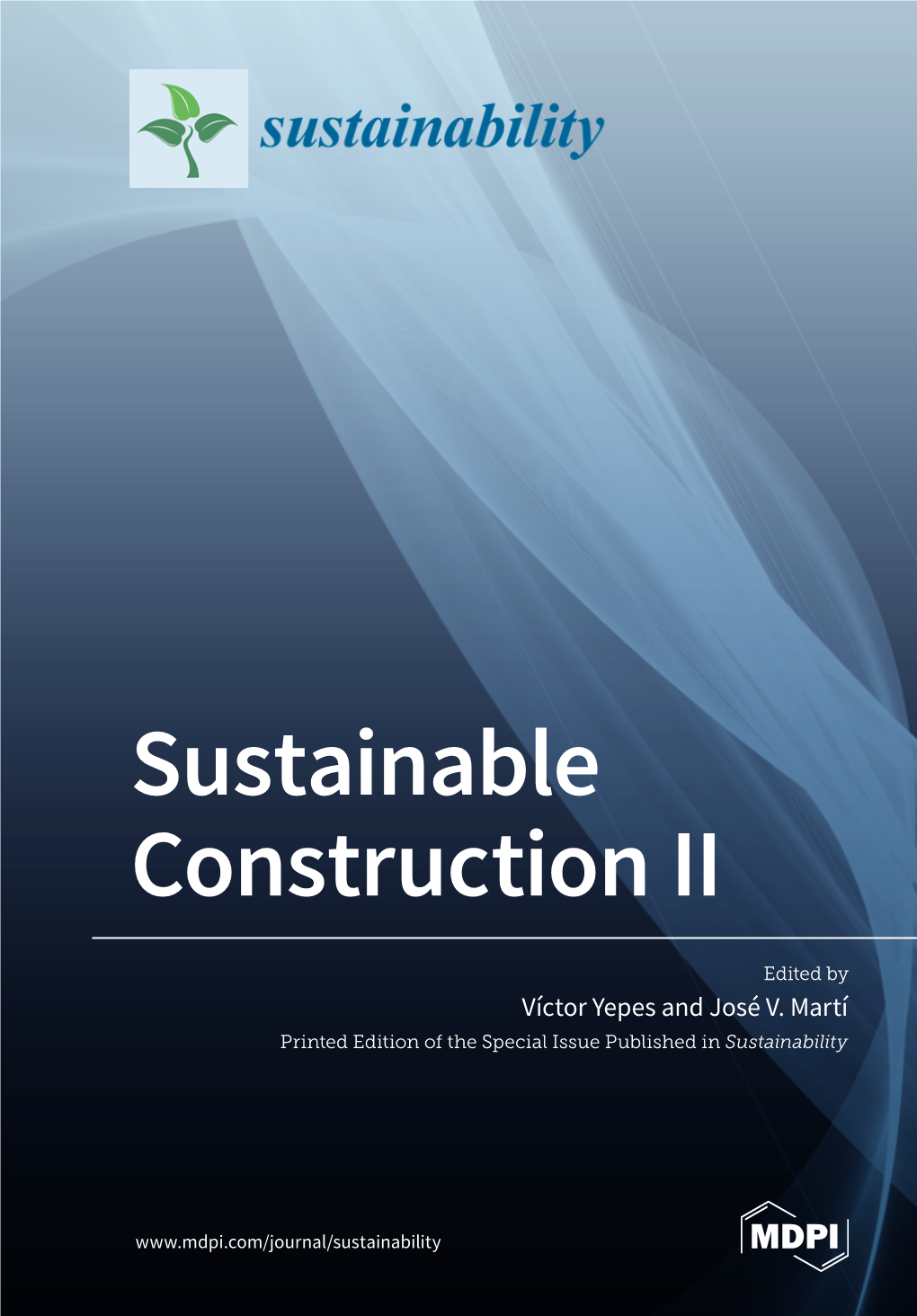 sustainability

Sustainable Construction II

Edited by
Víctor Yepes and José V. Martí
Printed Edition of the Special Issue Published in Sustainability

www.mdpi.com/journal/sustainability

MDPI